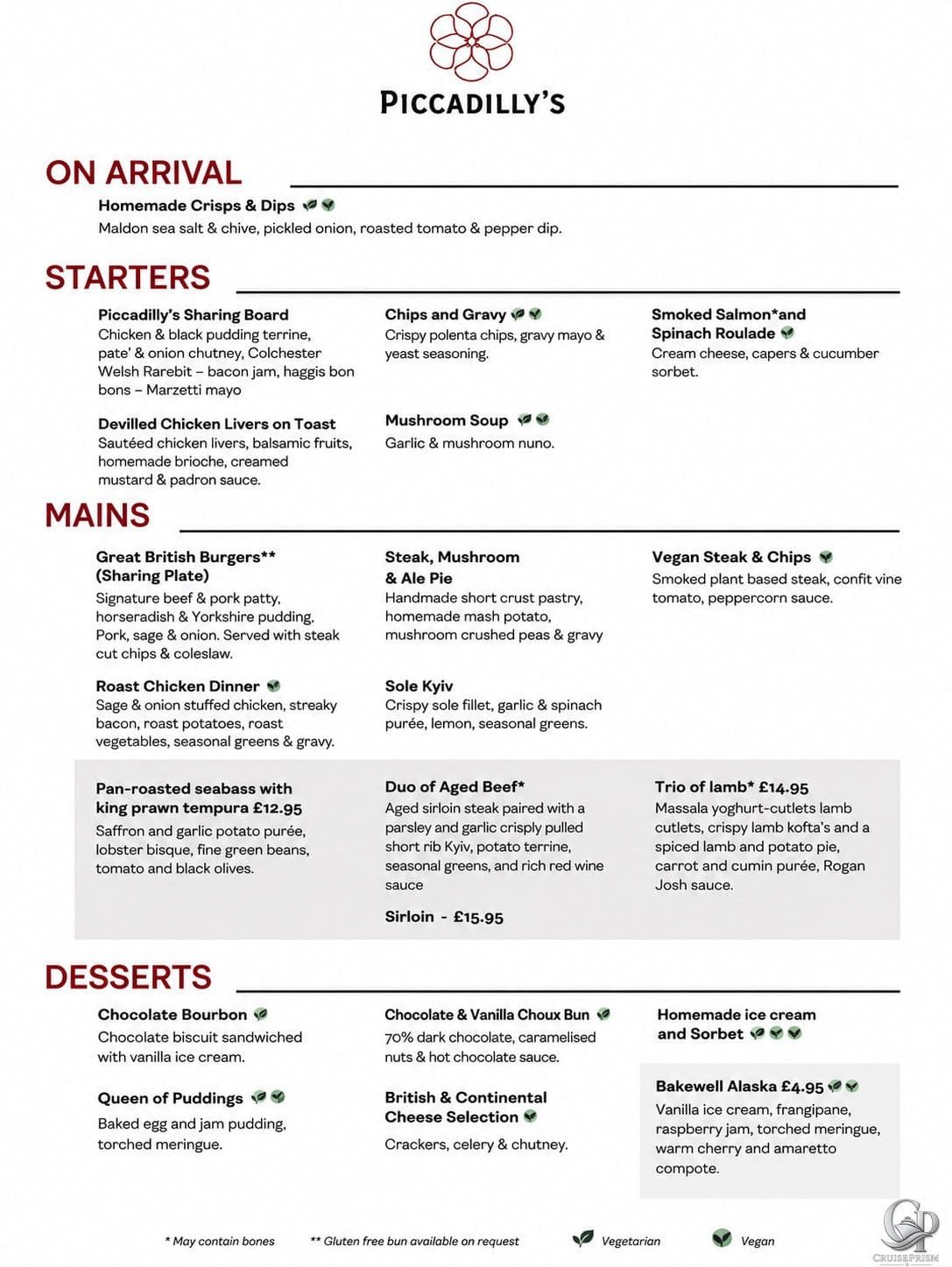 PICCADILLY'S

ON ARRIVAL

Homemade Crisps & Dips
Maldon sea salt & chive, pickled onion, roasted tomato & pepper dip.

STARTERS

Piccadilly's Sharing Board
Chicken & black pudding terrine, pate' & onion chutney, Colchester Welsh Rarebit – bacon jam, haggis bon bons – Marzetti mayo

Devilled Chicken Livers on Toast
Sautéed chicken livers, balsamic fruits, homemade brioche, creamed mustard & padron sauce.

Chips and Gravy
Crispy polenta chips, gravy mayo & yeast seasoning.

Mushroom Soup
Garlic & mushroom nuno.

Smoked Salmon*and Spinach Roulade
Cream cheese, capers & cucumber sorbet.

MAINS

Great British Burgers** (Sharing Plate)
Signature beef & pork patty, horseradish & Yorkshire pudding. Pork, sage & onion. Served with steak cut chips & coleslaw.

Roast Chicken Dinner
Sage & onion stuffed chicken, streaky bacon, roast potatoes, roast vegetables, seasonal greens & gravy.

Steak, Mushroom & Ale Pie
Handmade short crust pastry, homemade mash potato, mushroom crushed peas & gravy

Sole Kyiv
Crispy sole fillet, garlic & spinach purée, lemon, seasonal greens.

Vegan Steak & Chips
Smoked plant based steak, confit vine tomato, peppercorn sauce.

Pan-roasted seabass with king prawn tempura £12.95
Saffron and garlic potato purée, lobster bisque, fine green beans, tomato and black olives.

Duo of Aged Beef*
Aged sirloin steak paired with a parsley and garlic crisply pulled short rib Kyiv, potato terrine, seasonal greens, and rich red wine sauce

Sirloin - £15.95

Trio of lamb* £14.95
Massala yoghurt-cutlets lamb cutlets, crispy lamb kofta's and a spiced lamb and potato pie, carrot and cumin purée, Rogan Josh sauce.

DESSERTS

Chocolate Bourbon
Chocolate biscuit sandwiched with vanilla ice cream.

Queen of Puddings
Baked egg and jam pudding, torched meringue.

Chocolate & Vanilla Choux Bun
70% dark chocolate, caramelised nuts & hot chocolate sauce.

British & Continental Cheese Selection
Crackers, celery & chutney.

Homemade ice cream and Sorbet

Bakewell Alaska £4.95
Vanilla ice cream, frangipane, raspberry jam, torched meringue, warm cherry and amaretto compote.

* May contain bones ** Gluten free bun available on request Vegetarian Vegan

CRUISEPRISM